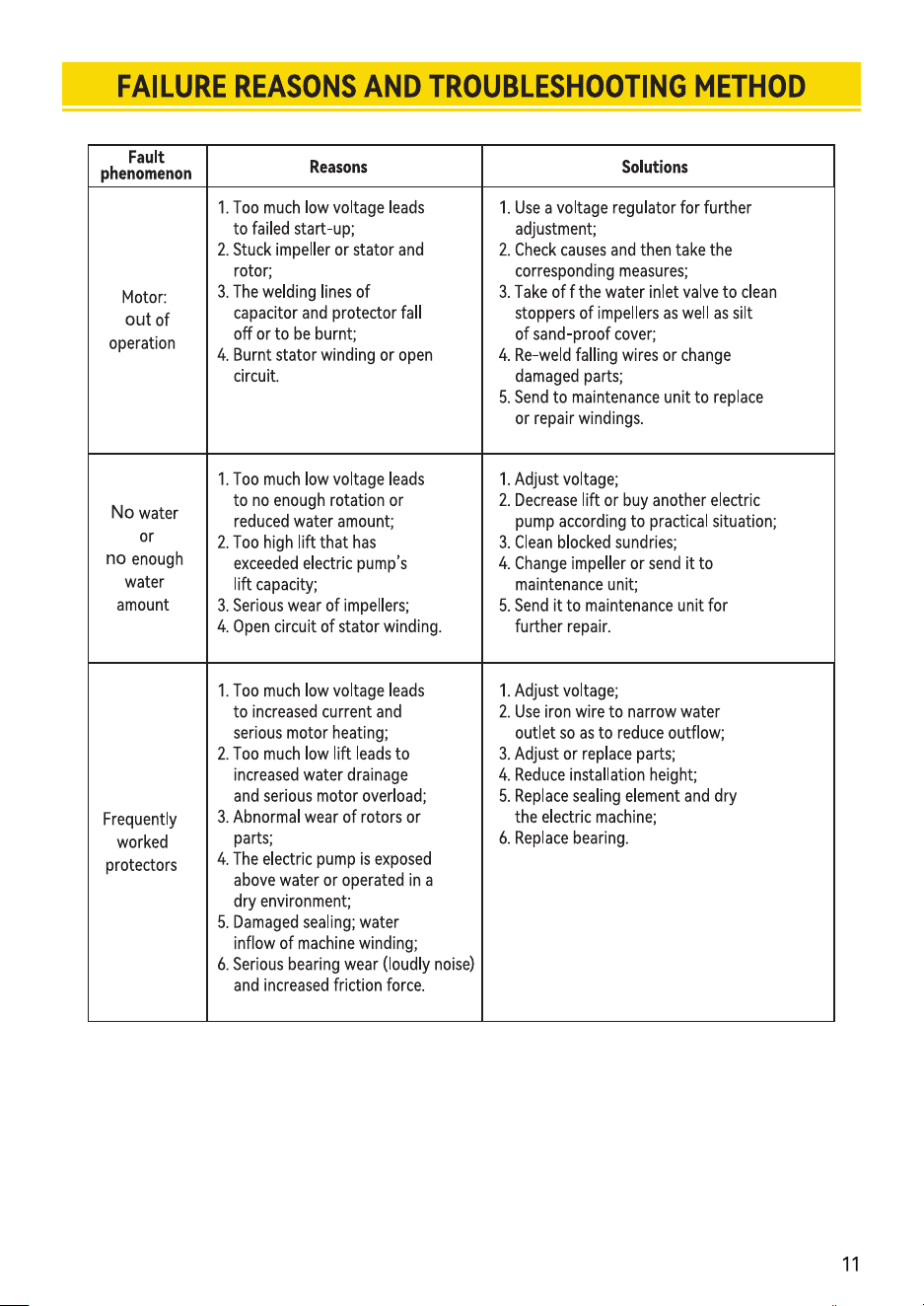 FAILURE REASONS AND TROUBLESHOOTING METHOD

| Fault phenomenon | Reasons | Solutions |
|---|---|---|
| Motor: out of operation | 1. Too much low voltage leads to failed start-up; 2. Stuck impeller or stator and rotor; 3. The welding lines of capacitor and protector fall off or to be burnt; 4. Burnt stator winding or open circuit. | 1. Use a voltage regulator for further adjustment; 2. Check causes and then take the corresponding measures; 3. Take of f the water inlet valve to clean stoppers of impellers as well as silt of sand-proof cover; 4. Re-weld falling wires or change damaged parts; 5. Send to maintenance unit to replace or repair windings. |
| No water or no enough water amount | 1. Too much low voltage leads to no enough rotation or reduced water amount; 2. Too high lift that has exceeded electric pump's lift capacity; 3. Serious wear of impellers; 4. Open circuit of stator winding. | 1. Adjust voltage; 2. Decrease lift or buy another electric pump according to practical situation; 3. Clean blocked sundries; 4. Change impeller or send it to maintenance unit; 5. Send it to maintenance unit for further repair. |
| Frequently worked protectors | 1. Too much low voltage leads to increased current and serious motor heating; 2. Too much low lift leads to increased water drainage and serious motor overload; 3. Abnormal wear of rotors or parts; 4. The electric pump is exposed above water or operated in a dry environment; 5. Damaged sealing; water inflow of machine winding; 6. Serious bearing wear (loudly noise) and increased friction force. | 1. Adjust voltage; 2. Use iron wire to narrow water outlet so as to reduce outflow; 3. Adjust or replace parts; 4. Reduce installation height; 5. Replace sealing element and dry the electric machine; 6. Replace bearing. |

11